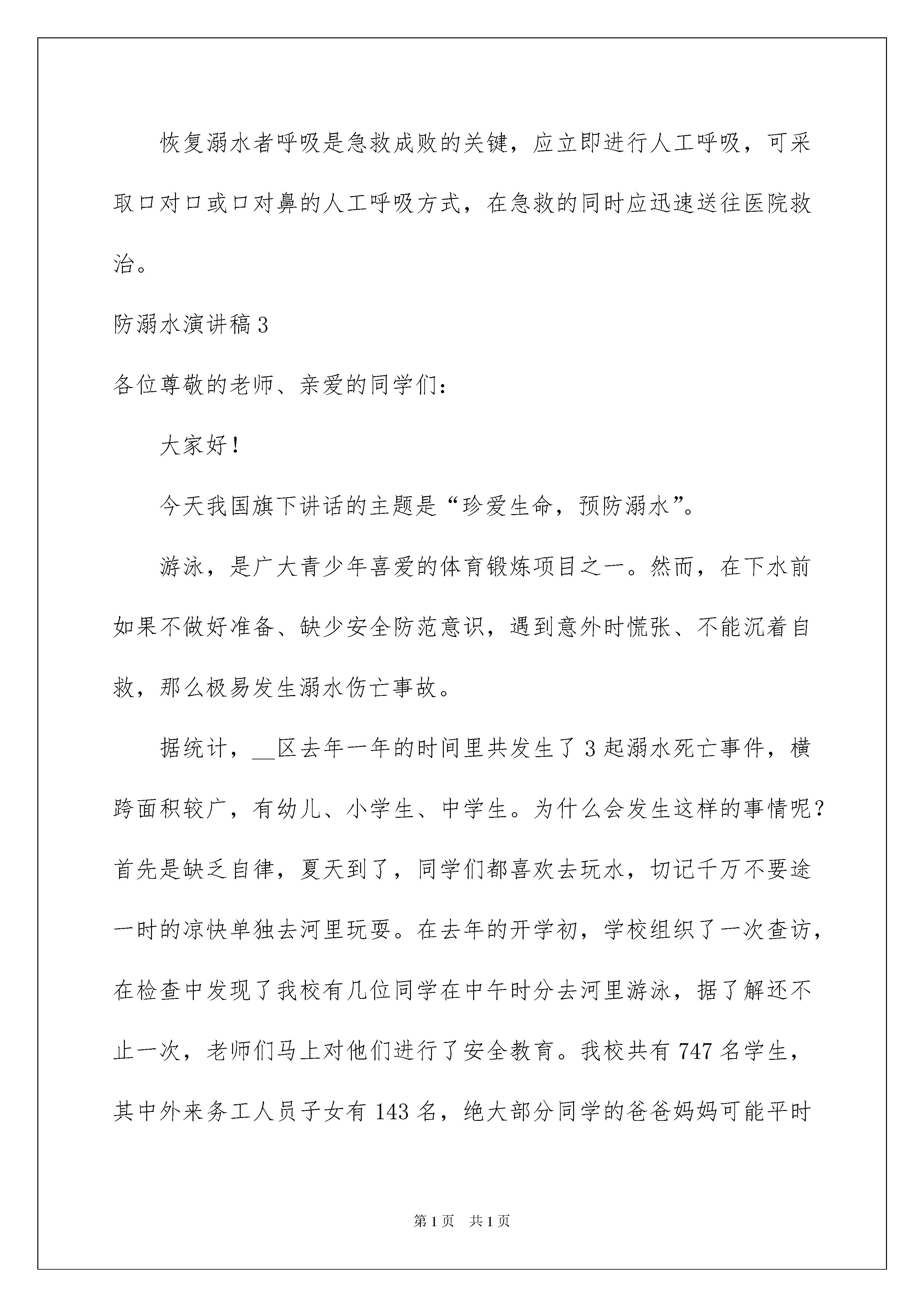 恢复溺水者呼吸是急救成败的关键，应立即进行人工呼吸，可采取口对口或口对鼻的人工呼吸方式，在急救的同时应迅速送往医院救治。

防溺水演讲稿3

各位尊敬的老师、亲爱的同学们：

大家好！

今天我国旗下讲话的主题是“珍爱生命，预防溺水”。

游泳，是广大青少年喜爱的体育锻炼项目之一。然而，在下水前如果不做好准备、缺少安全防范意识，遇到意外时慌张、不能沉着自救，那么极易发生溺水伤亡事故。

据统计，__区去年一年的时间里共发生了3起溺水死亡事件，横跨面积较广，有幼儿、小学生、中学生。为什么会发生这样的事情呢？首先是缺乏自律，夏天到了，同学们都喜欢去玩水，切记千万不要途一时的凉快单独去河里玩耍。在去年的开学初，学校组织了一次查访，在检查中发现了我校有几位同学在中午时分去河里游泳，据了解还不止一次，老师们马上对他们进行了安全教育。我校共有747名学生，其中外来务工人员子女有143名，绝大部分同学的爸爸妈妈可能平时

第1页 共1页